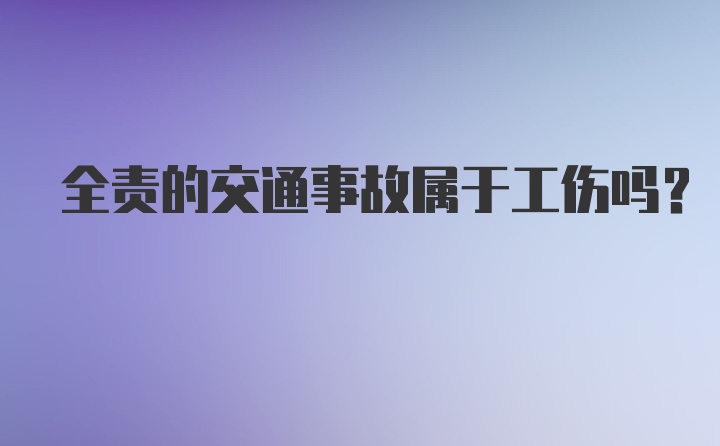 全责的交通事故属于工伤吗？